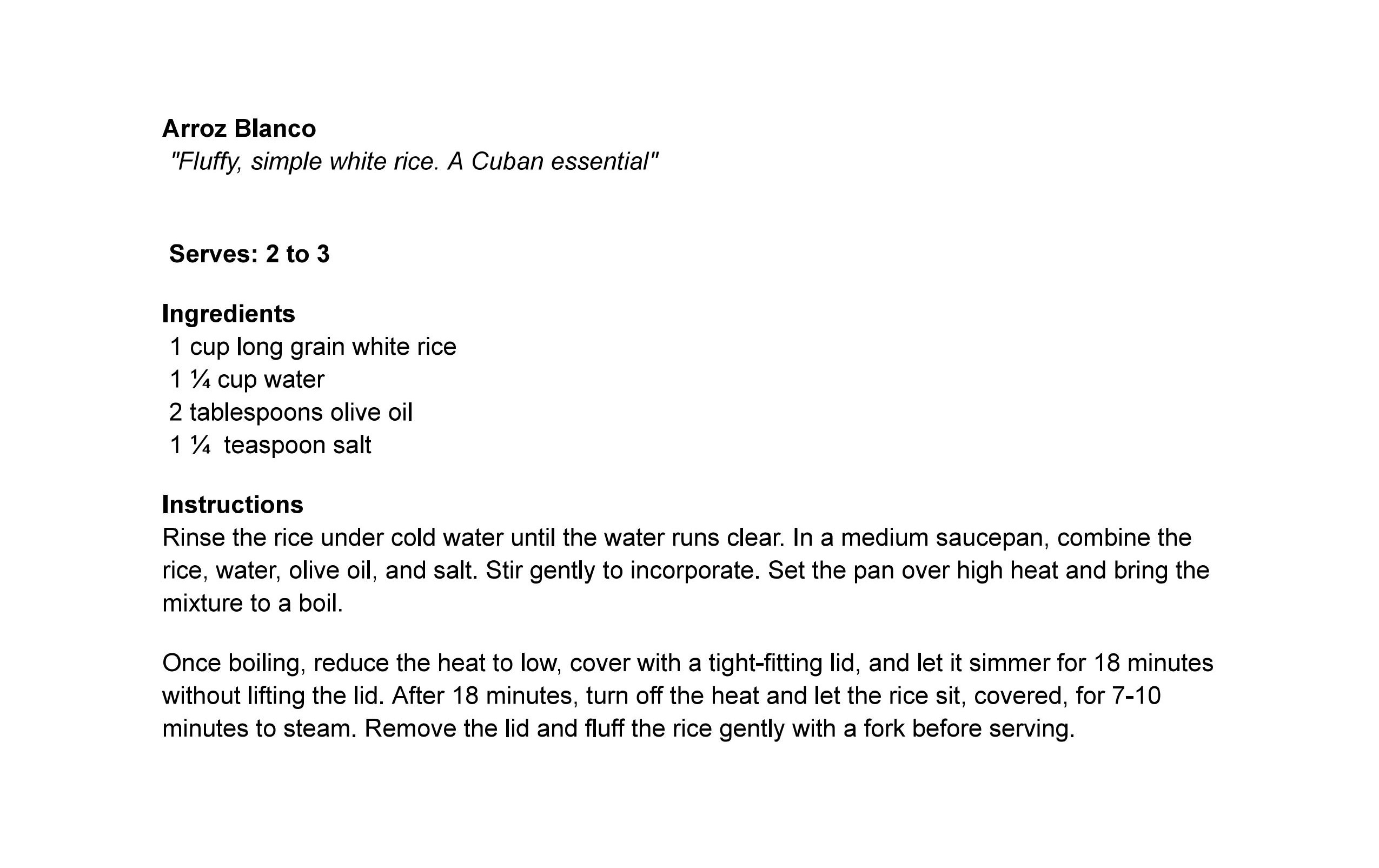 Arroz Blanco
"Fluffy, simple white rice. A Cuban essential"

Serves: 2 to 3

Ingredients
1 cup long grain white rice
1 ¼ cup water
2 tablespoons olive oil
1 ¼ teaspoon salt

Instructions
Rinse the rice under cold water until the water runs clear. In a medium saucepan, combine the rice, water, olive oil, and salt. Stir gently to incorporate. Set the pan over high heat and bring the mixture to a boil.

Once boiling, reduce the heat to low, cover with a tight-fitting lid, and let it simmer for 18 minutes without lifting the lid. After 18 minutes, turn off the heat and let the rice sit, covered, for 7-10 minutes to steam. Remove the lid and fluff the rice gently with a fork before serving.